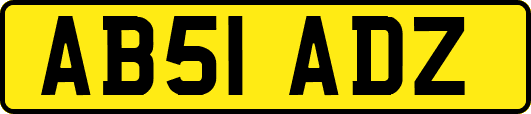 AB51 ADZ